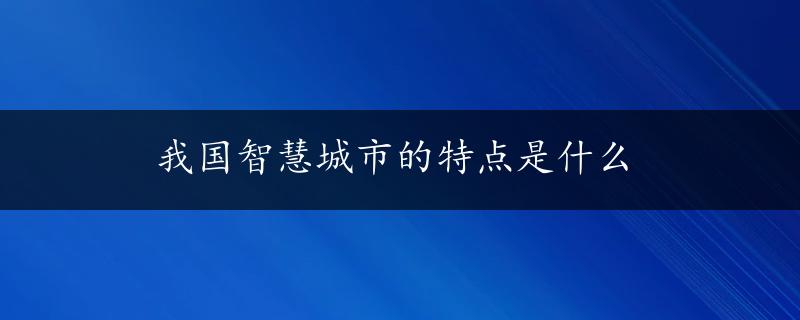 我国智慧城市的特点是什么